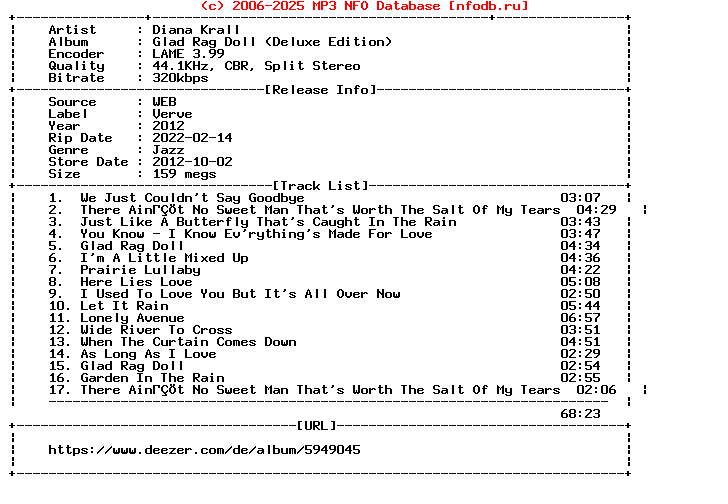 (c) 2006-2025 MP3 NFO Database [nfodb.ru]

Artist : Diana Krall
Album : Glad Rag Doll (Deluxe Edition)
Encoder : LAME 3.99
Quality : 44.1KHz, CBR, Split Stereo
Bitrate : 320kbps

[Release Info]

Source : WEB
Label : Verve
Year : 2012
Rip Date : 2022-02-14
Genre : Jazz
Store Date : 2012-10-02
Size : 159 megs

[Track List]

1. We Just Couldn't Say Goodbye 03:07
2. There AinΓÇÖt No Sweet Man That's Worth The Salt Of My Tears 04:29
3. Just Like A Butterfly That's Caught In The Rain 03:43
4. You Know - I Know Ev'rything's Made For Love 03:47
5. Glad Rag Doll 04:34
6. I'm A Little Mixed Up 04:36
7. Prairie Lullaby 04:22
8. Here Lies Love 05:08
9. I Used To Love You But It's All Over Now 02:50
10. Let It Rain 05:44
11. Lonely Avenue 06:57
12. Wide River To Cross 03:51
13. When The Curtain Comes Down 04:51
14. As Long As I Love 02:29
15. Glad Rag Doll 02:54
16. Garden In The Rain 02:55
17. There AinΓÇÖt No Sweet Man That's Worth The Salt Of My Tears 02:06

68:23

[URL]

https://www.deezer.com/de/album/5949045